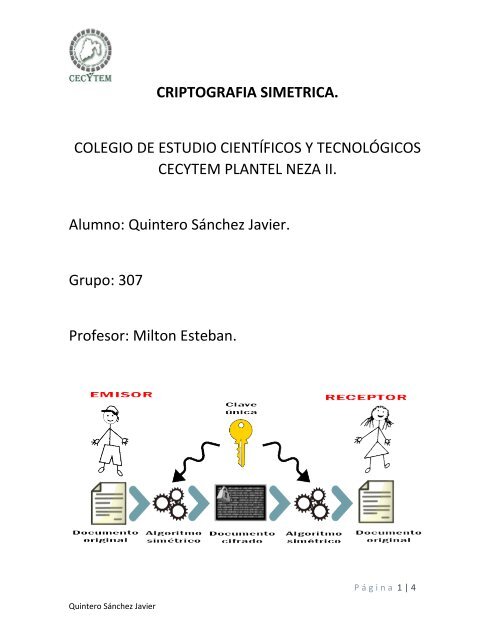 CECYTEM

CRIPTOGRAFIA SIMETRICA.

COLEGIO DE ESTUDIO CIENTÍFICOS Y TECNOLÓGICOS CECYTEM PLANTEL NEZA II.

Alumno: Quintero Sánchez Javier.

Grupo: 307

Profesor: Milton Esteban.

EMISOR

Clave única

RECEPTOR

Documento original

Algoritmo simétrico

Documento cifrado

Algoritmo simétrico

Documento original

Página 1 | 4

Quintero Sánchez Javier